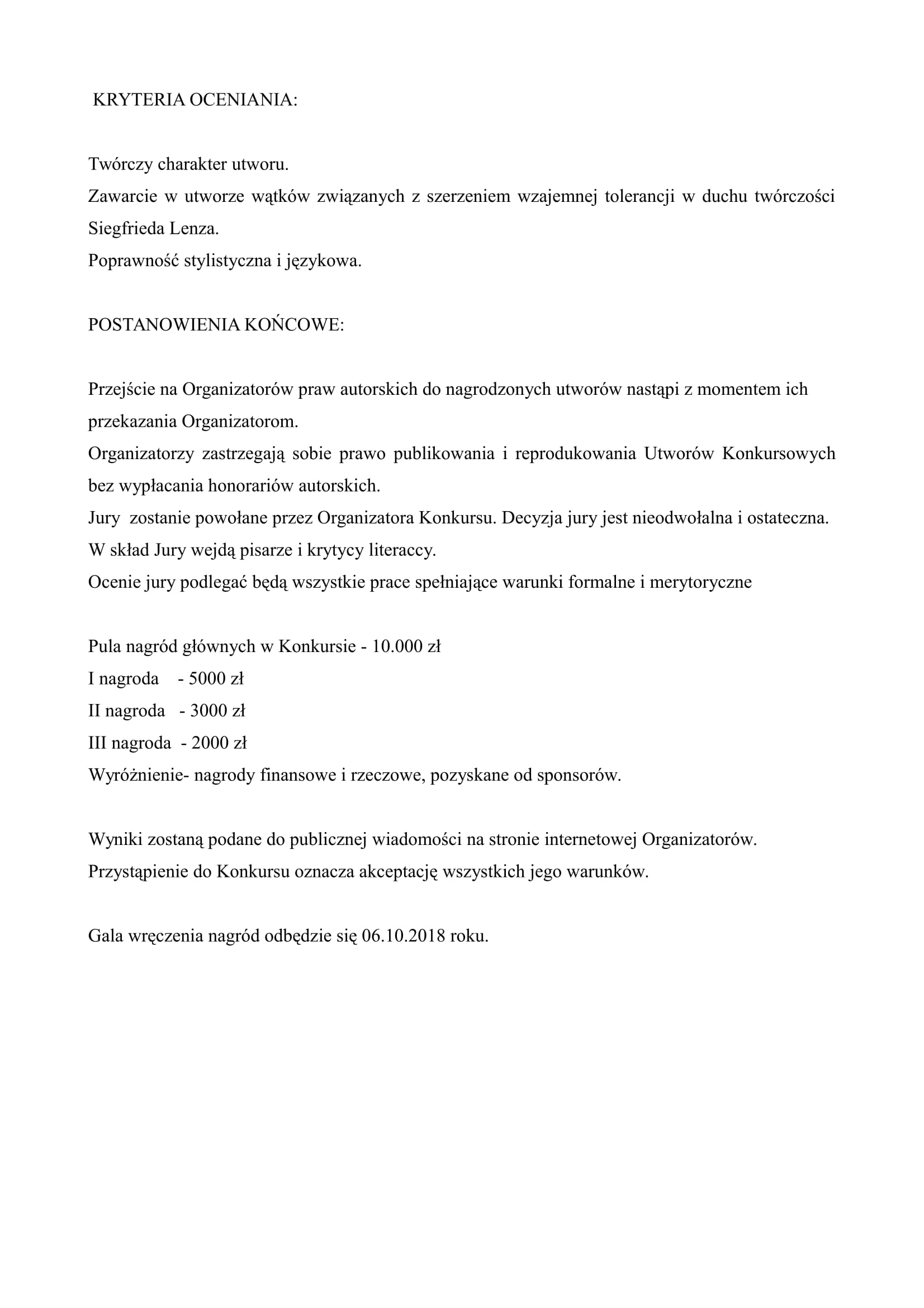 KRYTERIA OCENIANIA:

Twórczy charakter utworu.
Zawarcie w utworze wątków związanych z szerzeniem wzajemnej tolerancji w duchu twórczości Siegfrieda Lenza.
Poprawność stylistyczna i językowa.

POSTANOWIENIA KOŃCOWE:

Przejście na Organizatorów praw autorskich do nagrodzonych utworów nastąpi z momentem ich przekazania Organizatorom.
Organizatorzy zastrzegają sobie prawo publikowania i reprodukowania Utworów Konkursowych bez wypłacania honorariów autorskich.
Jury zostanie powołane przez Organizatora Konkursu. Decyzja jury jest nieodwołalna i ostateczna.
W skład Jury wejdą pisarze i krytycy literaccy.
Ocenie jury podlegać będą wszystkie prace spełniające warunki formalne i merytoryczne

Pula nagród głównych w Konkursie - 10.000 zł
I nagroda - 5000 zł
II nagroda - 3000 zł
III nagroda - 2000 zł
Wyróżnienie- nagrody finansowe i rzeczowe, pozyskane od sponsorów.

Wyniki zostaną podane do publicznej wiadomości na stronie internetowej Organizatorów.
Przystąpienie do Konkursu oznacza akceptację wszystkich jego warunków.

Gala wręczenia nagród odbędzie się 06.10.2018 roku.